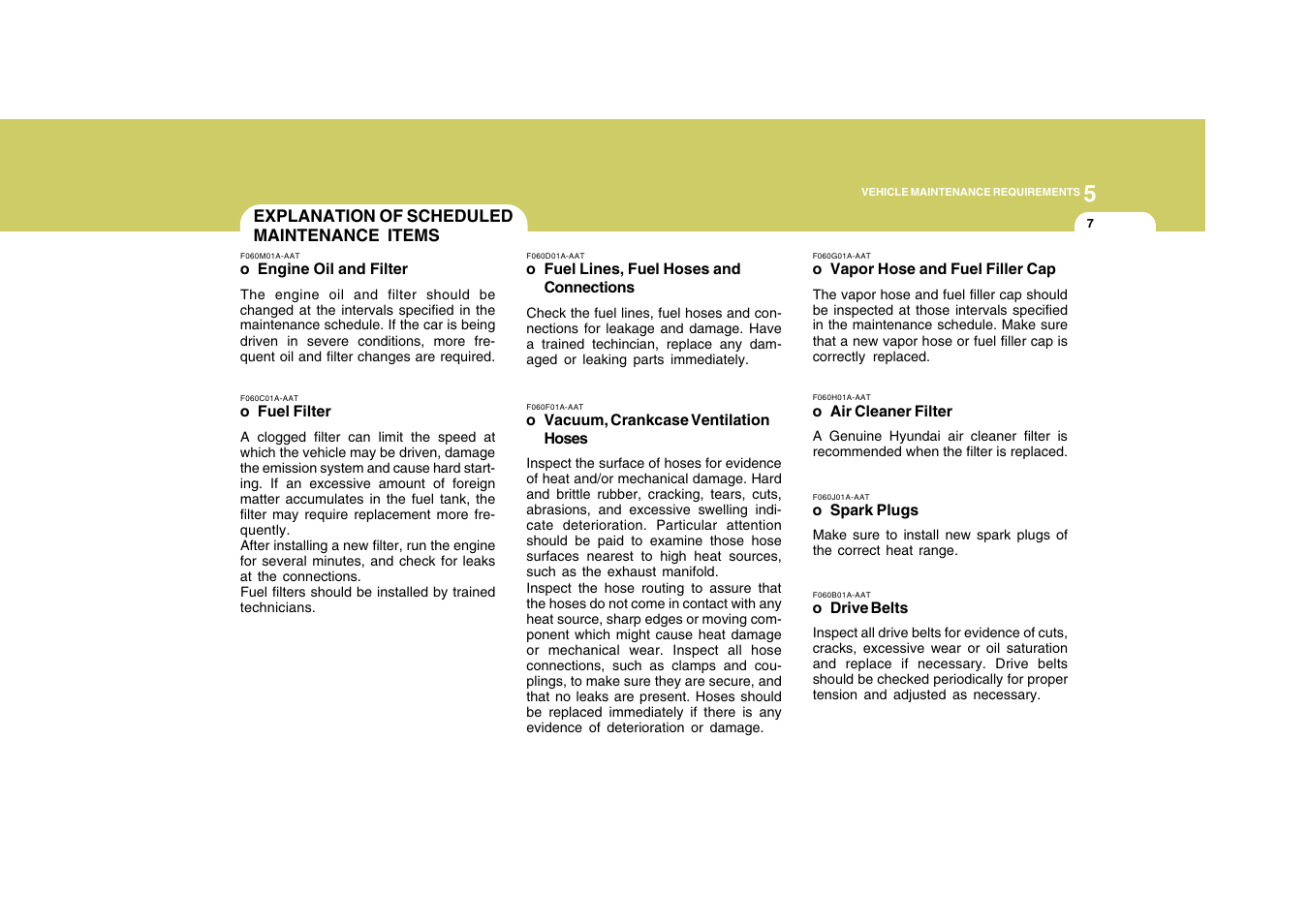 VEHICLE MAINTENANCE REQUIREMENTS 5

7

EXPLANATION OF SCHEDULED MAINTENANCE ITEMS

F060M01A-AAT
o Engine Oil and Filter

The engine oil and filter should be changed at the intervals specified in the maintenance schedule. If the car is being driven in severe conditions, more frequent oil and filter changes are required.

F060C01A-AAT
o Fuel Filter

A clogged filter can limit the speed at which the vehicle may be driven, damage the emission system and cause hard starting. If an excessive amount of foreign matter accumulates in the fuel tank, the filter may require replacement more frequently.
After installing a new filter, run the engine for several minutes, and check for leaks at the connections.
Fuel filters should be installed by trained technicians.

F060D01A-AAT
o Fuel Lines, Fuel Hoses and Connections

Check the fuel lines, fuel hoses and connections for leakage and damage. Have a trained techincian, replace any damaged or leaking parts immediately.

F060F01A-AAT
o Vacuum, Crankcase Ventilation Hoses

Inspect the surface of hoses for evidence of heat and/or mechanical damage. Hard and brittle rubber, cracking, tears, cuts, abrasions, and excessive swelling indicate deterioration. Particular attention should be paid to examine those hose surfaces nearest to high heat sources, such as the exhaust manifold.
Inspect the hose routing to assure that the hoses do not come in contact with any heat source, sharp edges or moving component which might cause heat damage or mechanical wear. Inspect all hose connections, such as clamps and couplings, to make sure they are secure, and that no leaks are present. Hoses should be replaced immediately if there is any evidence of deterioration or damage.

F060G01A-AAT
o Vapor Hose and Fuel Filler Cap

The vapor hose and fuel filler cap should be inspected at those intervals specified in the maintenance schedule. Make sure that a new vapor hose or fuel filler cap is correctly replaced.

F060H01A-AAT
o Air Cleaner Filter

A Genuine Hyundai air cleaner filter is recommended when the filter is replaced.

F060J01A-AAT
o Spark Plugs

Make sure to install new spark plugs of the correct heat range.

F060B01A-AAT
o Drive Belts

Inspect all drive belts for evidence of cuts, cracks, excessive wear or oil saturation and replace if necessary. Drive belts should be checked periodically for proper tension and adjusted as necessary.